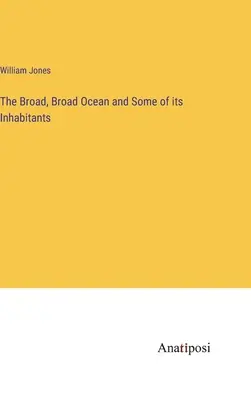 William Jones

The Broad, Broad Ocean and Some of its Inhabitants

Anatiposi